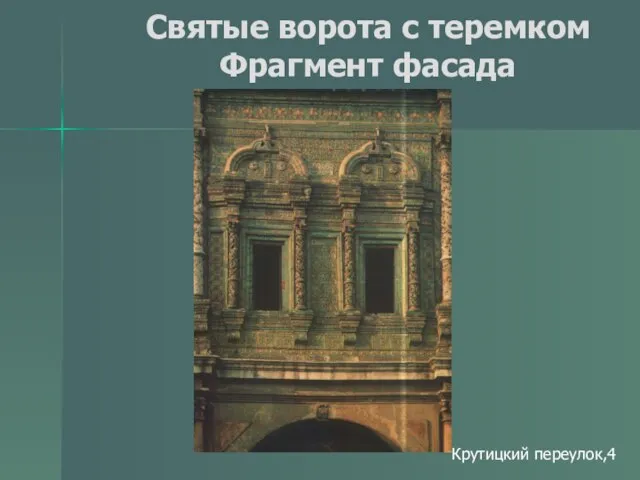 Святые ворота с теремком
Фрагмент фасада

Крутицкий переулок,4